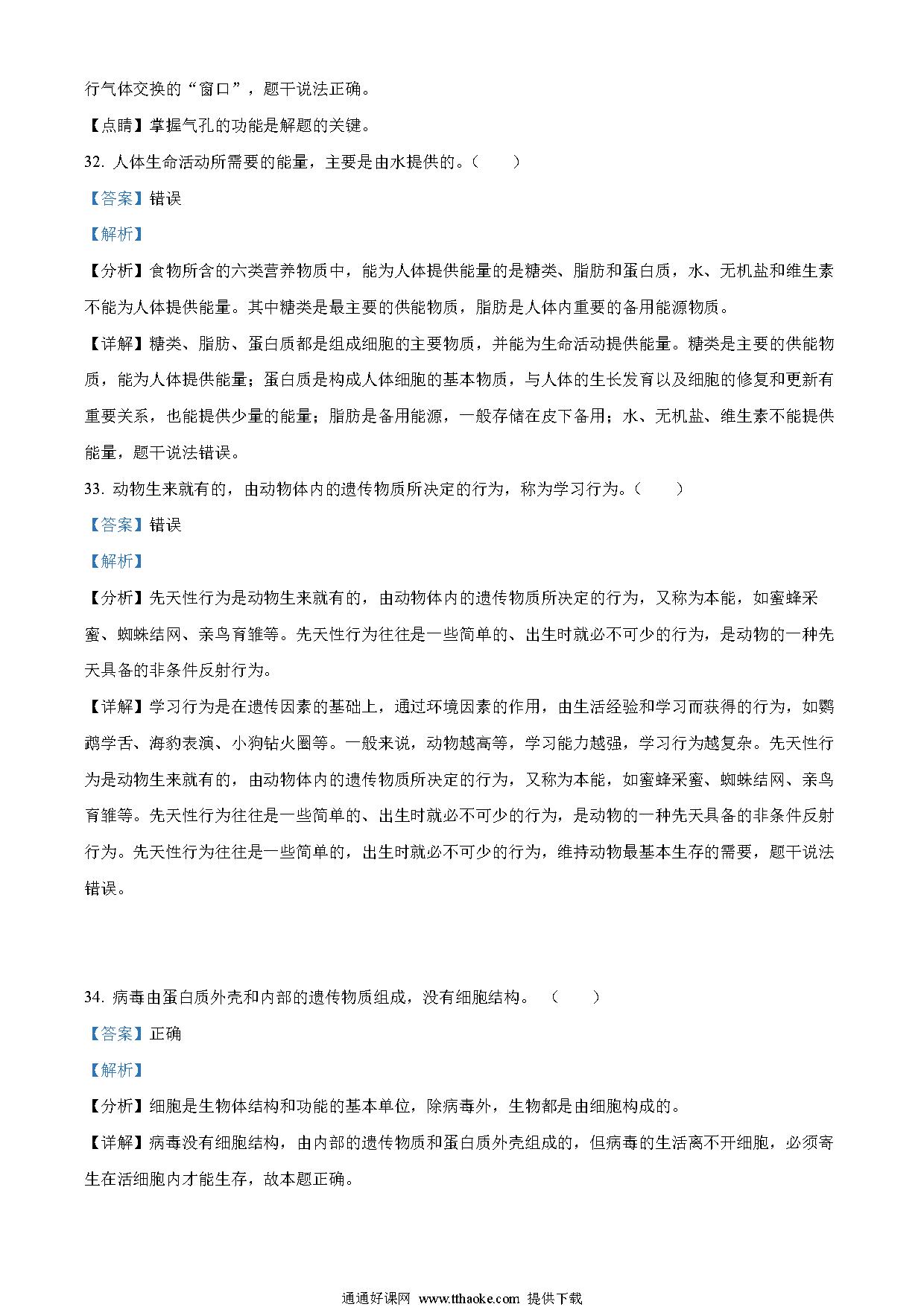 行气体交换的“窗口”，题干说法正确。

【点睛】掌握气孔的功能是解题的关键。

32. 人体生命活动所需要的能量，主要是由水提供的。（　　）

【答案】错误

【解析】

【分析】食物所含的六类营养物质中，能为人体提供能量的是糖类、脂肪和蛋白质，水、无机盐和维生素不能为人体提供能量。其中糖类是最主要的供能物质，脂肪是人体内重要的备用能源物质。

【详解】糖类、脂肪、蛋白质都是组成细胞的主要物质，并能为生命活动提供能量。糖类是主要的供能物质，能为人体提供能量；蛋白质是构成人体细胞的基本物质，与人体的生长发育以及细胞的修复和更新有重要关系，也能提供少量的能量；脂肪是备用能源，一般存储在皮下备用；水、无机盐、维生素不能提供能量，题干说法错误。

33. 动物生来就有的，由动物体内的遗传物质所决定的行为，称为学习行为。（　　）

【答案】错误

【解析】

【分析】先天性行为是动物生来就有的，由动物体内的遗传物质所决定的行为，又称为本能，如蜜蜂采蜜、蜘蛛结网、亲鸟育雏等。先天性行为往往是一些简单的、出生时就必不可少的行为，是动物的一种先天具备的非条件反射行为。

【详解】学习行为是在遗传因素的基础上，通过环境因素的作用，由生活经验和学习而获得的行为，如鹦鹉学舌、海豹表演、小狗钻火圈等。一般来说，动物越高等，学习能力越强，学习行为越复杂。先天性行为是动物生来就有的，由动物体内的遗传物质所决定的行为，又称为本能，如蜜蜂采蜜、蜘蛛结网、亲鸟育雏等。先天性行为往往是一些简单的、出生时就必不可少的行为，是动物的一种先天具备的非条件反射行为。先天性行为往往是一些简单的，出生时就必不可少的行为，维持动物最基本生存的需要，题干说法错误。

34. 病毒由蛋白质外壳和内部的遗传物质组成，没有细胞结构。（　　）

【答案】正确

【解析】

【分析】细胞是生物体结构和功能的基本单位，除病毒外，生物都是由细胞构成的。

【详解】病毒没有细胞结构，由内部的遗传物质和蛋白质外壳组成的，但病毒的生活离不开细胞，必须寄生在活细胞内才能生存，故本题正确。

通通好课网 www.tthaoke.com 提供下载